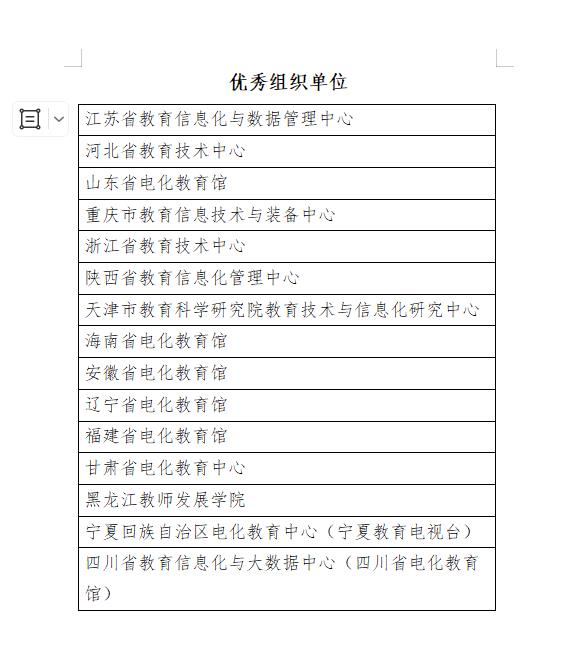 优秀组织单位

| 江苏省教育信息化与数据管理中心 |
|---|
| 河北省教育技术中心 |
| 山东省电化教育馆 |
| 重庆市教育信息技术与装备中心 |
| 浙江省教育技术中心 |
| 陕西省教育信息化管理中心 |
| 天津市教育科学研究院教育技术与信息化研究中心 |
| 海南省电化教育馆 |
| 安徽省电化教育馆 |
| 辽宁省电化教育馆 |
| 福建省电化教育馆 |
| 甘肃省电化教育中心 |
| 黑龙江教师发展学院 |
| 宁夏回族自治区电化教育中心（宁夏教育电视台） |
| 四川省教育信息化与大数据中心（四川省电化教育馆） |